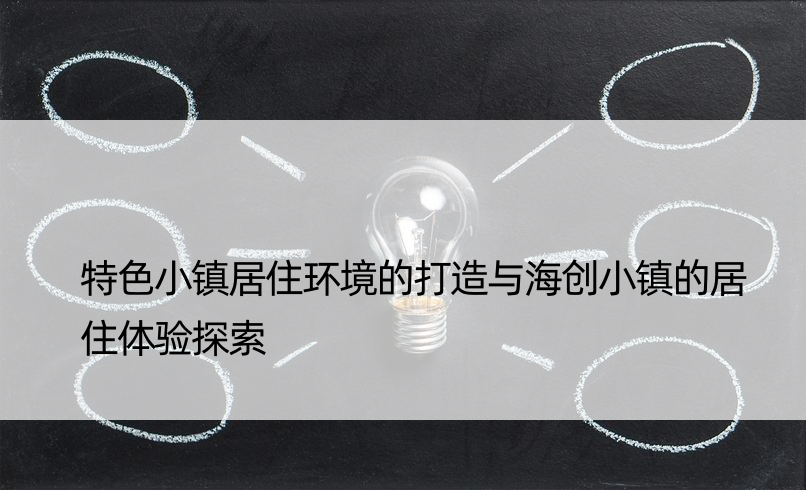 特色小镇居住环境的打造与海创小镇的居住体验探索